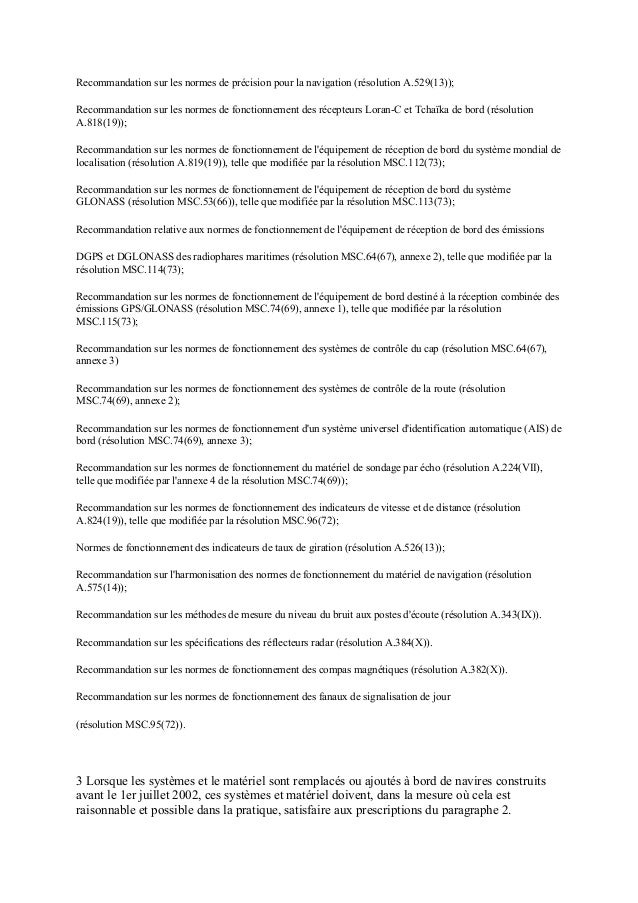 Recommandation sur les normes de précision pour la navigation (résolution A.529(13));

Recommandation sur les normes de fonctionnement des récepteurs Loran-C et Tchaïka de bord (résolution A.818(19));

Recommandation sur les normes de fonctionnement de l'équipement de réception de bord du système mondial de localisation (résolution A.819(19)), telle que modifiée par la résolution MSC.112(73);

Recommandation sur les normes de fonctionnement de l'équipement de réception de bord du système GLONASS (résolution MSC.53(66)), telle que modifiée par la résolution MSC.113(73);

Recommandation relative aux normes de fonctionnement de l'équipement de réception de bord des émissions

DGPS et DGLONASS des radiophares maritimes (résolution MSC.64(67), annexe 2), telle que modifiée par la résolution MSC.114(73);

Recommandation sur les normes de fonctionnement de l'équipement de bord destiné à la réception combinée des émissions GPS/GLONASS (résolution MSC.74(69), annexe 1), telle que modifiée par la résolution MSC.115(73);

Recommandation sur les normes de fonctionnement des systèmes de contrôle du cap (résolution MSC.64(67), annexe 3)

Recommandation sur les normes de fonctionnement des systèmes de contrôle de la route (résolution MSC.74(69), annexe 2);

Recommandation sur les normes de fonctionnement d'un système universel d'identification automatique (AIS) de bord (résolution MSC.74(69), annexe 3);

Recommandation sur les normes de fonctionnement du matériel de sondage par écho (résolution A.224(VII), telle que modifiée par l'annexe 4 de la résolution MSC.74(69));

Recommandation sur les normes de fonctionnement des indicateurs de vitesse et de distance (résolution A.824(19)), telle que modifiée par la résolution MSC.96(72);

Normes de fonctionnement des indicateurs de taux de giration (résolution A.526(13));

Recommandation sur l'harmonisation des normes de fonctionnement du matériel de navigation (résolution A.575(14));

Recommandation sur les méthodes de mesure du niveau du bruit aux postes d'écoute (résolution A.343(IX)).

Recommandation sur les spécifications des réflecteurs radar (résolution A.384(X)).

Recommandation sur les normes de fonctionnement des compas magnétiques (résolution A.382(X)).

Recommandation sur les normes de fonctionnement des fanaux de signalisation de jour

(résolution MSC.95(72)).

3 Lorsque les systèmes et le matériel sont remplacés ou ajoutés à bord de navires construits avant le 1er juillet 2002, ces systèmes et matériel doivent, dans la mesure où cela est raisonnable et possible dans la pratique, satisfaire aux prescriptions du paragraphe 2.